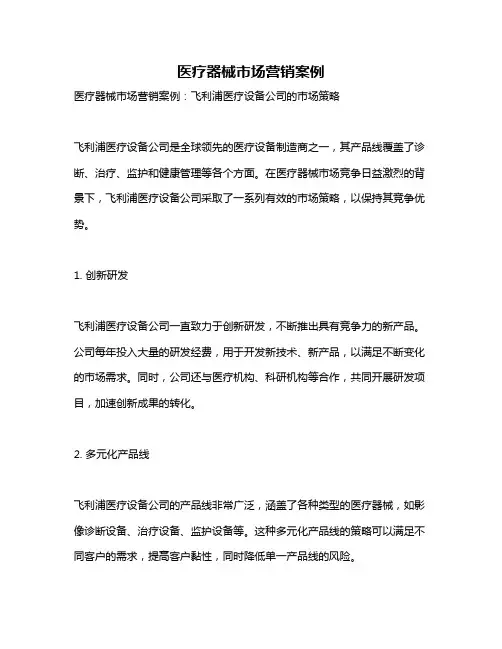 医疗器械市场营销案例

医疗器械市场营销案例：飞利浦医疗设备公司的市场策略

飞利浦医疗设备公司是全球领先的医疗设备制造商之一，其产品线覆盖了诊断、治疗、监护和健康管理等各个方面。在医疗器械市场竞争日益激烈的背景下，飞利浦医疗设备公司采取了一系列有效的市场策略，以保持其竞争优势。

1. 创新研发

飞利浦医疗设备公司一直致力于创新研发，不断推出具有竞争力的新产品。公司每年投入大量的研发经费，用于开发新技术、新产品，以满足不断变化的市场需求。同时，公司还与医疗机构、科研机构等合作，共同开展研发项目，加速创新成果的转化。

2. 多元化产品线

飞利浦医疗设备公司的产品线非常广泛，涵盖了各种类型的医疗器械，如影像诊断设备、治疗设备、监护设备等。这种多元化产品线的策略可以满足不同客户的需求，提高客户黏性，同时降低单一产品线的风险。